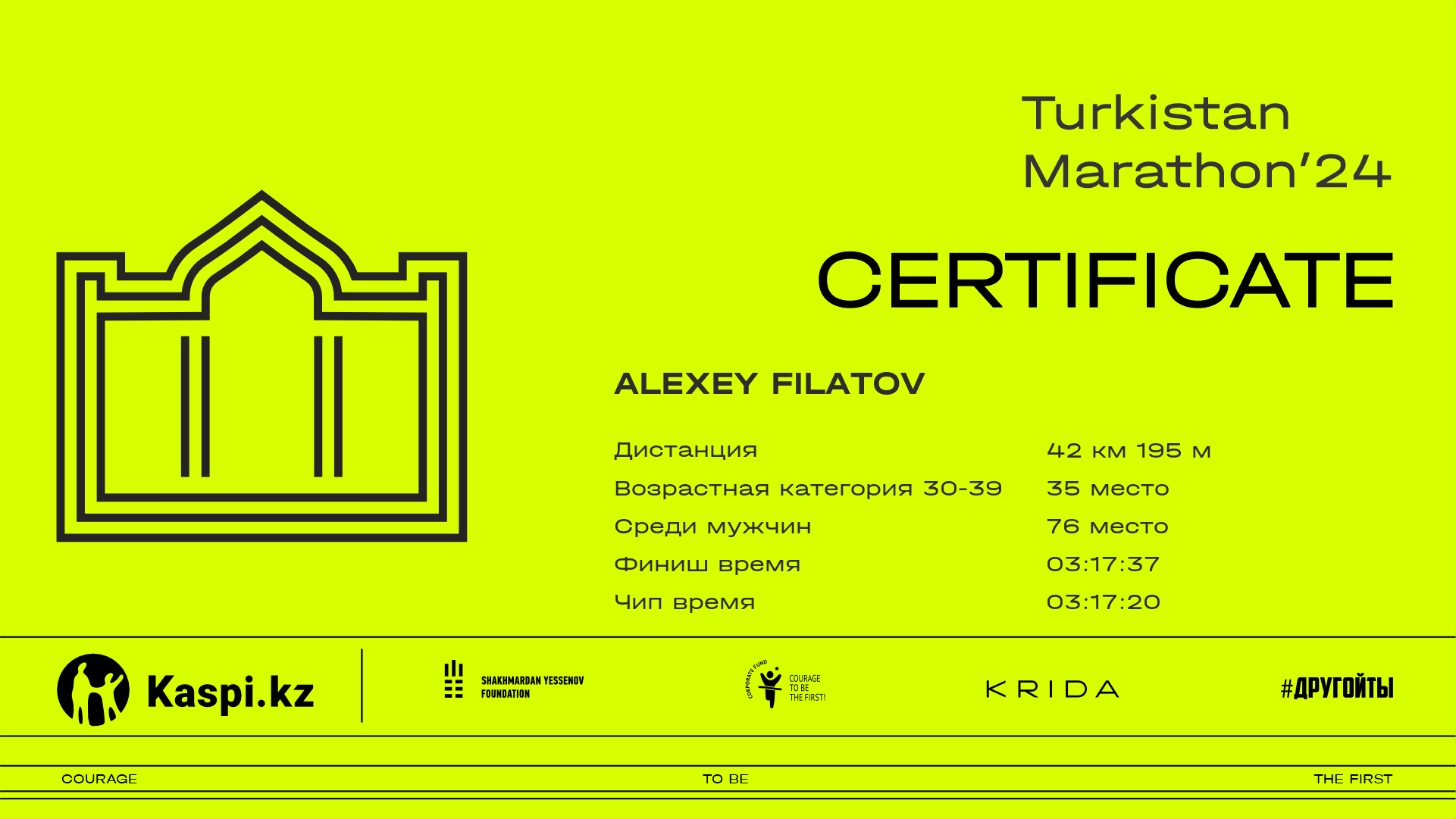 Turkistan
Marathon'24

CERTIFICATE

ALEXEY FILATOV

Дистанция 42 км 195 м
Возрастная категория 30-39 35 место
Среди мужчин 76 место
Финиш время 03:17:37
Чип время 03:17:20

Kaspi.kz

SHAKHMARDAN YESSENOV
FOUNDATION

CORPORATE FUND
COURAGE
TO BE
THE FIRST!

KRIDA

#ДРУГОЙТЫ

COURAGE TO BE THE FIRST